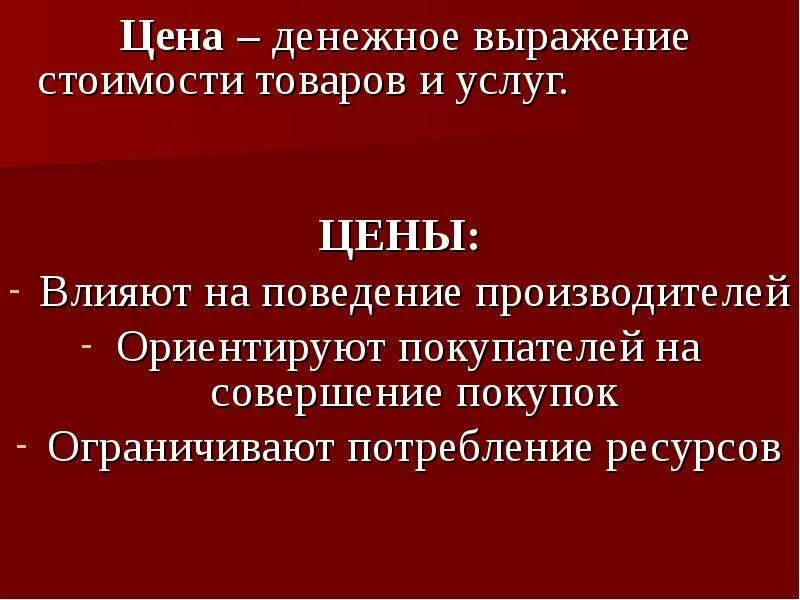 Цена – денежное выражение стоимости товаров и услуг.

ЦЕНЫ:
- Влияют на поведение производителей
- Ориентируют покупателей на совершение покупок
- Ограничивают потребление ресурсов